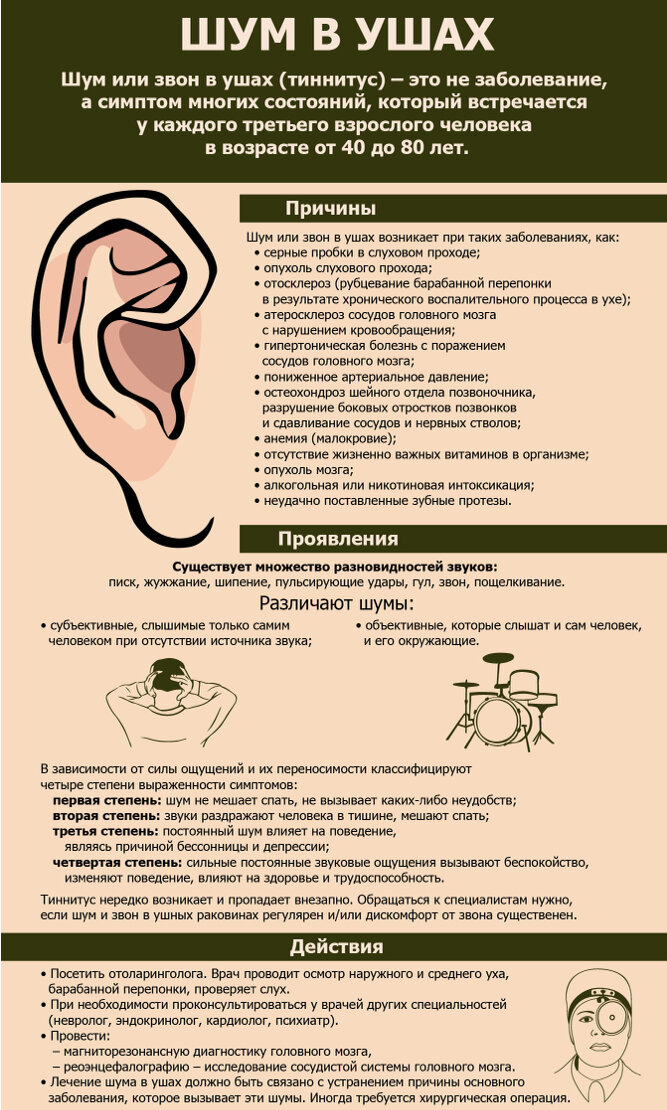 ШУМ В УШАХ

Шум или звон в ушах (тиннитус) – это не заболевание, а симптом многих состояний, который встречается у каждого третьего взрослого человека в возрасте от 40 до 80 лет.

Причины

Шум или звон в ушах возникает при таких заболеваниях, как:
• серные пробки в слуховом проходе;
• опухоль слухового прохода;
• отосклероз (рубцевание барабанной перепонки в результате хронического воспалительного процесса в ухе);
• атеросклероз сосудов головного мозга с нарушением кровообращения;
• гипертоническая болезнь с поражением сосудов головного мозга;
• пониженное артериальное давление;
• остеохондроз шейного отдела позвоночника, разрушение боковых отростков позвонков и сдавливание сосудов и нервных стволов;
• анемия (малокровие);
• отсутствие жизненно важных витаминов в организме;
• опухоль мозга;
• алкогольная или никотиновая интоксикация;
• неудачно поставленные зубные протезы.

Проявления

Существует множество разновидностей звуков:
писк, жужжание, шипение, пульсирующие удары, гул, звон, пощелкивание.

Различают шумы:

• субъективные, слышимые только самим человеком при отсутствии источника звука;

• объективные, которые слышат и сам человек, и его окружающие.

В зависимости от силы ощущений и их переносимости классифицируют четыре степени выраженности симптомов:
первая степень: шум не мешает спать, не вызывает каких-либо неудобств;
вторая степень: звуки раздражают человека в тишине, мешают спать;
третья степень: постоянный шум влияет на поведение, являясь причиной бессонницы и депрессии;
четвертая степень: сильные постоянные звуковые ощущения вызывают беспокойство, изменяют поведение, влияют на здоровье и трудоспособность.

Тиннитус нередко возникает и пропадает внезапно. Обращаться к специалистам нужно, если шум и звон в ушных раковинах регулярен и/или дискомфорт от звона существенен.

Действия

• Посетить отоларинголога. Врач проводит осмотр наружного и среднего уха, барабанной перепонки, проверяет слух.
• При необходимости проконсультироваться у врачей других специальностей (невролог, эндокринолог, кардиолог, психиатр).
• Провести:
– магниторезонансную диагностику головного мозга,
– реоэнцефалографию – исследование сосудистой системы головного мозга.
• Лечение шума в ушах должно быть связано с устранением причины основного заболевания, которое вызывает эти шумы. Иногда требуется хирургическая операция.